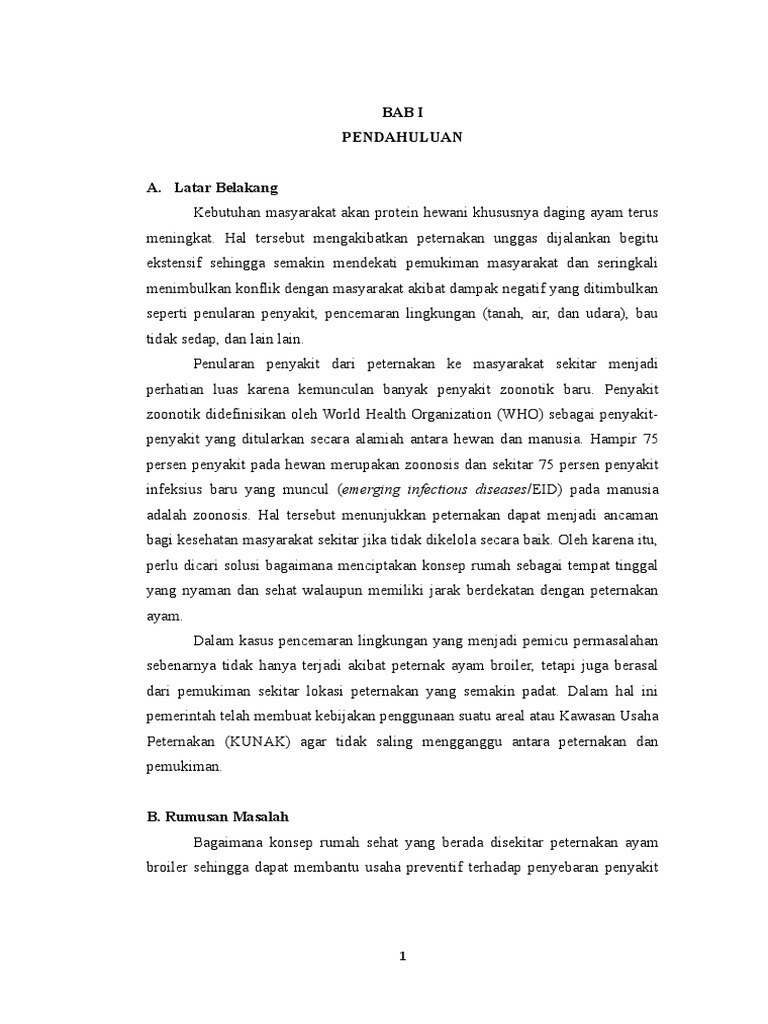 BAB I
PENDAHULUAN

A. Latar Belakang

Kebutuhan masyarakat akan protein hewani khususnya daging ayam terus meningkat. Hal tersebut mengakibatkan peternakan unggas dijalankan begitu ekstensif sehingga semakin mendekati pemukiman masyarakat dan seringkali menimbulkan konflik dengan masyarakat akibat dampak negatif yang ditimbulkan seperti penularan penyakit, pencemaran lingkungan (tanah, air, dan udara), bau tidak sedap, dan lain lain.

Penularan penyakit dari peternakan ke masyarakat sekitar menjadi perhatian luas karena kemunculan banyak penyakit zoonotik baru. Penyakit zoonotik didefinisikan oleh World Health Organization (WHO) sebagai penyakit-penyakit yang ditularkan secara alamiah antara hewan dan manusia. Hampir 75 persen penyakit pada hewan merupakan zoonosis dan sekitar 75 persen penyakit infeksius baru yang muncul (emerging infectious diseases/EID) pada manusia adalah zoonosis. Hal tersebut menunjukkan peternakan dapat menjadi ancaman bagi kesehatan masyarakat sekitar jika tidak dikelola secara baik. Oleh karena itu, perlu dicari solusi bagaimana menciptakan konsep rumah sebagai tempat tinggal yang nyaman dan sehat walaupun memiliki jarak berdekatan dengan peternakan ayam.

Dalam kasus pencemaran lingkungan yang menjadi pemicu permasalahan sebenarnya tidak hanya terjadi akibat peternak ayam broiler, tetapi juga berasal dari pemukiman sekitar lokasi peternakan yang semakin padat. Dalam hal ini pemerintah telah membuat kebijakan penggunaan suatu areal atau Kawasan Usaha Peternakan (KUNAK) agar tidak saling mengganggu antara peternakan dan pemukiman.

B. Rumusan Masalah

Bagaimana konsep rumah sehat yang berada disekitar peternakan ayam broiler sehingga dapat membantu usaha preventif terhadap penyebaran penyakit

1